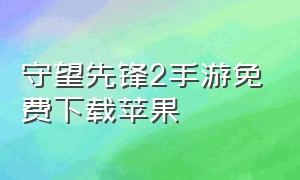 守望先锋2手游免费下载苹果